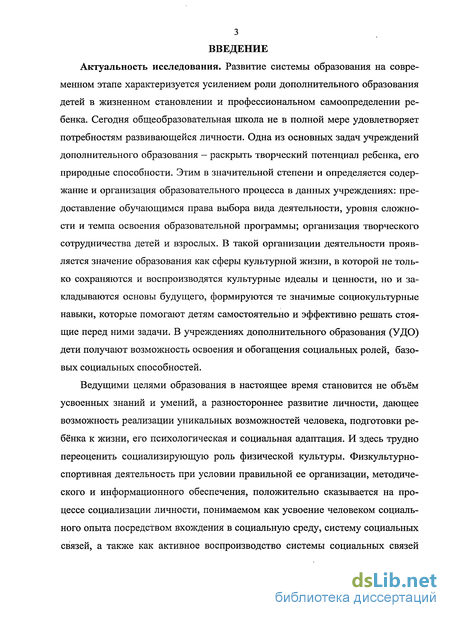 3

ВВЕДЕНИЕ

Актуальность исследования. Развитие системы образования на современном этапе характеризуется усилением роли дополнительного образования детей в жизненном становлении и профессиональном самоопределении ребенка. Сегодня общеобразовательная школа не в полной мере удовлетворяет потребностям развивающейся личности. Одна из основных задач учреждений дополнительного образования – раскрыть творческий потенциал ребенка, его природные способности. Этим в значительной степени и определяется содержание и организация образовательного процесса в данных учреждениях: предоставление обучающимся права выбора вида деятельности, уровня сложности и темпа освоения образовательной программы; организация творческого сотрудничества детей и взрослых. В такой организации деятельности проявляется значение образования как сферы культурной жизни, в которой не только сохраняются и воспроизводятся культурные идеалы и ценности, но и закладываются основы будущего, формируются те значимые социокультурные навыки, которые помогают детям самостоятельно и эффективно решать стоящие перед ними задачи. В учреждениях дополнительного образования (УДО) дети получают возможность освоения и обогащения социальных ролей, базовых социальных способностей.

Ведущими целями образования в настоящее время становится не объём усвоенных знаний и умений, а разностороннее развитие личности, дающее возможность реализации уникальных возможностей человека, подготовки ребёнка к жизни, его психологическая и социальная адаптация. И здесь трудно переоценить социализирующую роль физической культуры. Физкультурно-спортивная деятельность при условии правильной ее организации, методического и информационного обеспечения, положительно сказывается на процессе социализации личности, понимаемом как усвоение человеком социального опыта посредством вхождения в социальную среду, систему социальных связей, а также как активное воспроизводство системы социальных связей

dsLib.net
библиотека диссертаций